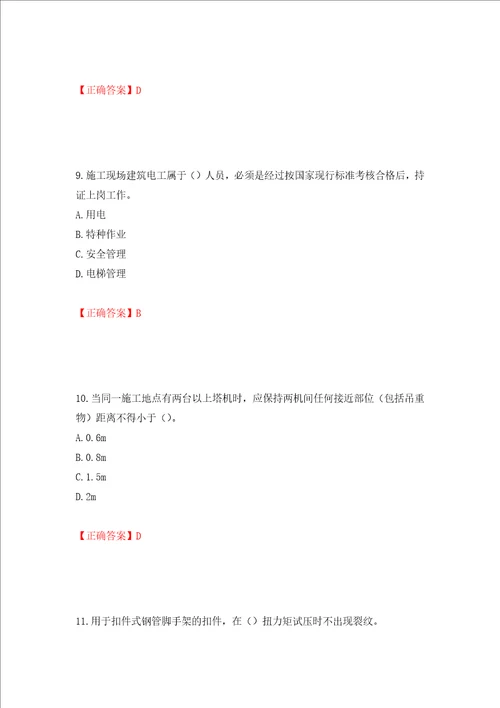 【正确答案】D

9.施工现场建筑电工属于（）人员，必须是经过按国家现行标准考核合格后，持证上岗工作。

A.用电

B.特种作业

C.安全管理

D.电梯管理

【正确答案】B

10.当同一施工地点有两台以上塔机时，应保持两机间任何接近部位（包括吊重物）距离不得小于（）。

A.0.6m

B.0.8m

C.1.5m

D.2m

【正确答案】D

11.用于扣件式钢管脚手架的扣件，在（）扭力矩试压时不出现裂纹。